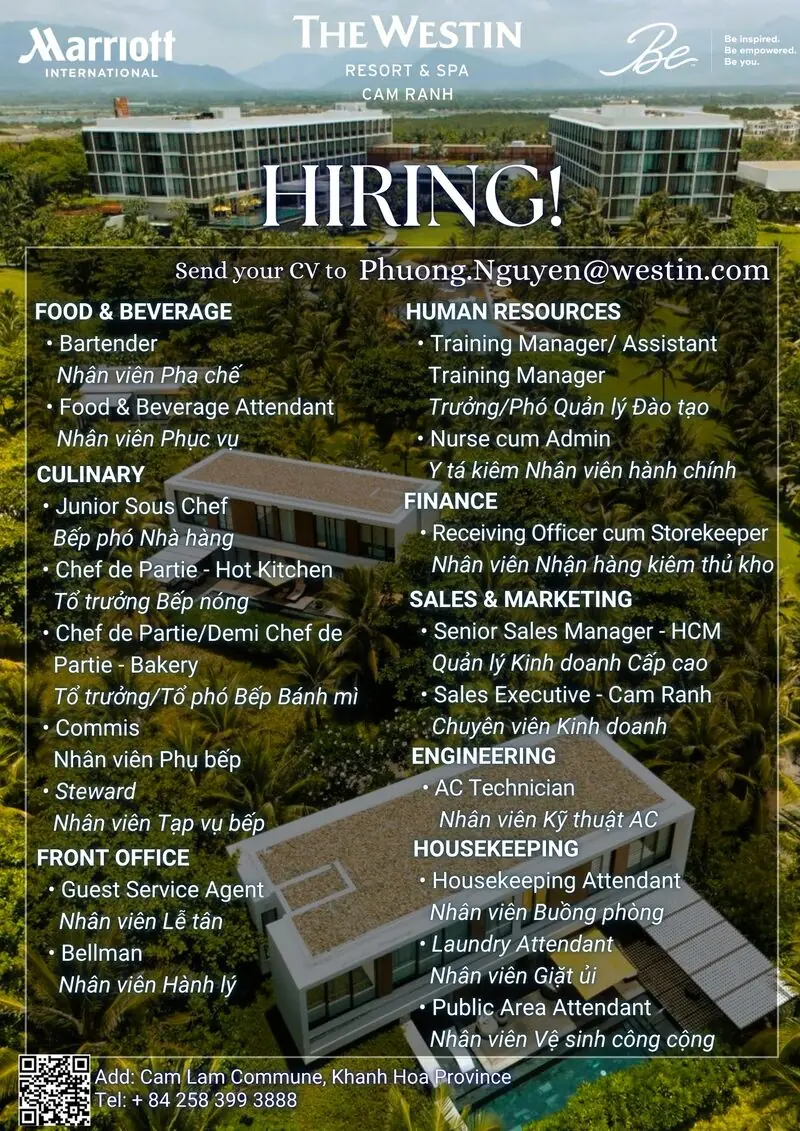 Marriott INTERNATIONAL

THE WESTIN
RESORT & SPA
CAM RANH

Be

Be inspired.
Be empowered.
Be you.

HIRING!

Send your CV to Phuong.Nguyen@westin.com

FOOD & BEVERAGE
• Bartender
Nhân viên Pha chế
• Food & Beverage Attendant
Nhân viên Phục vụ

CULINARY
• Junior Sous Chef
Bếp phó Nhà hàng
• Chef de Partie - Hot Kitchen
Tổ trưởng Bếp nóng
• Chef de Partie/Demi Chef de Partie - Bakery
Tổ trưởng/Tổ phó Bếp Bánh mì
• Commis
Nhân viên Phụ bếp
• Steward
Nhân viên Tạp vụ bếp

FRONT OFFICE
• Guest Service Agent
Nhân viên Lễ tân
• Bellman
Nhân viên Hành lý

HUMAN RESOURCES
• Training Manager/ Assistant Training Manager
Trưởng/Phó Quản lý Đào tạo
• Nurse cum Admin
Y tá kiêm Nhân viên hành chính

FINANCE
• Receiving Officer cum Storekeeper
Nhân viên Nhận hàng kiêm thủ kho

SALES & MARKETING
• Senior Sales Manager - HCM
Quản lý Kinh doanh Cấp cao
• Sales Executive - Cam Ranh
Chuyên viên Kinh doanh

ENGINEERING
• AC Technician
Nhân viên Kỹ thuật AC

HOUSEKEEPING
• Housekeeping Attendant
Nhân viên Buồng phòng
• Laundry Attendant
Nhân viên Giặt ủi
• Public Area Attendant
Nhân viên Vệ sinh công cộng

Add: Cam Lam Commune, Khanh Hoa Province
Tel: + 84 258 399 3888